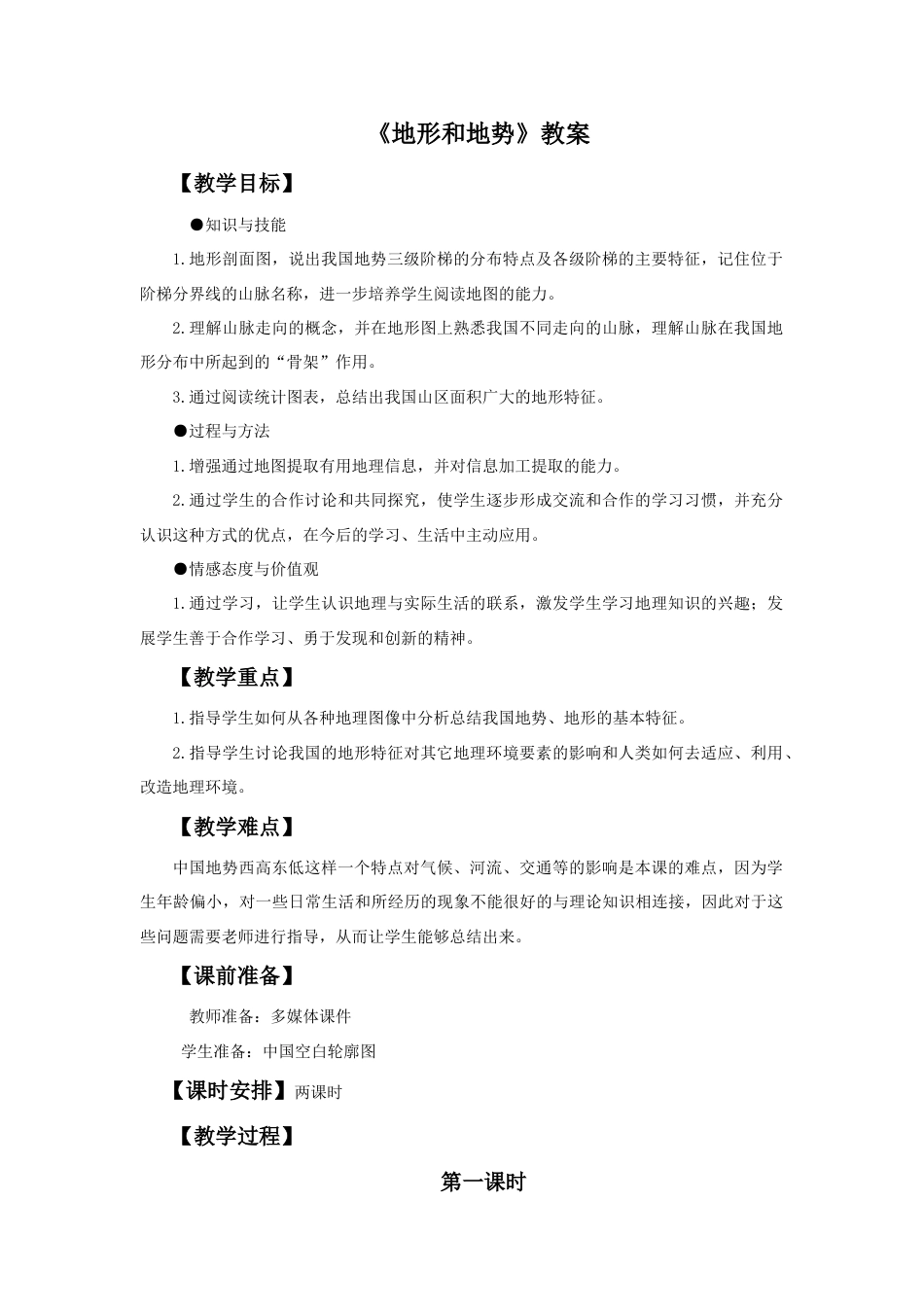 《地形和地势》教案

【教学目标】

●知识与技能

1.地形剖面图，说出我国地势三级阶梯的分布特点及各级阶梯的主要特征，记住位于阶梯分界线的山脉名称，进一步培养学生阅读地图的能力。

2.理解山脉走向的概念，并在地形图上熟悉我国不同走向的山脉，理解山脉在我国地形分布中所起到的“骨架”作用。

3.通过阅读统计图表，总结出我国山区面积广大的地形特征。

●过程与方法

1.增强通过地图提取有用地理信息，并对信息加工提取的能力。

2.通过学生的合作讨论和共同探究，使学生逐步形成交流和合作的学习习惯，并充分认识这种方式的优点，在今后的学习、生活中主动应用。

●情感态度与价值观

1.通过学习，让学生认识地理与实际生活的联系，激发学生学习地理知识的兴趣；发展学生善于合作学习、勇于发现和创新的精神。

【教学重点】

1.指导学生如何从各种地理图像中分析总结我国地势、地形的基本特征。

2.指导学生讨论我国的地形特征对其它地理环境要素的影响和人类如何去适应、利用、改造地理环境。

【教学难点】

中国地势西高东低这样一个特点对气候、河流、交通等的影响是本课的难点，因为学生年龄偏小，对一些日常生活和所经历的现象不能很好的与理论知识相连接，因此对于这些问题需要老师进行指导，从而让学生能够总结出来。

【课前准备】

教师准备：多媒体课件

学生准备：中国空白轮廓图

【课时安排】两课时

【教学过程】

第一课时